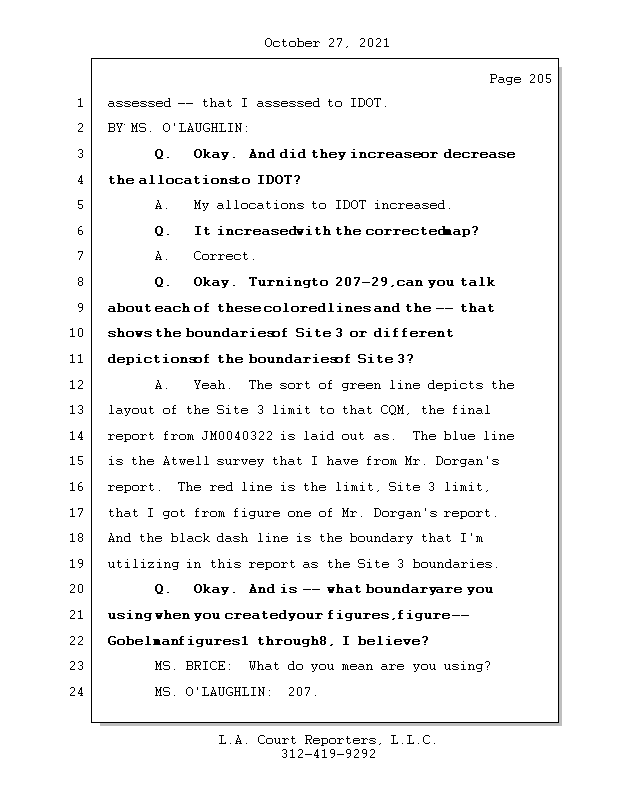 October 27, 2021

Page 205

1 assessed -- that I assessed to IDOT.

2 BY MS. O'LAUGHLIN:

3 Q. Okay. And did they increaseor decrease

4 the allocationsto IDOT?

5 A. My allocations to IDOT increased.

6 Q. It increasedwith the correctedmap?

7 A. Correct.

8 Q. Okay. Turningto 207-29,can you talk

9 abouteach of thesecoloredlinesand the -- that

10 showsthe boundariesof Site 3 or different

11 depictionsof the boundariesof Site 3?

12 A. Yeah. The sort of green line depicts the

13 layout of the Site 3 limit to that CQM, the final

14 report from JM0040322 is laid out as. The blue line

15 is the Atwell survey that I have from Mr. Dorgan's

16 report. The red line is the limit, Site 3 limit,

17 that I got from figure one of Mr. Dorgan's report.

18 And the black dash line is the boundary that I'm

19 utilizing in this report as the Site 3 boundaries.

20 Q. Okay. And is -- what boundaryare you

21 usingwhen you createdyour figures,figure--

22 Gobelmanfigures1 through8, I believe?

23 MS. BRICE: What do you mean are you using?

24 MS. O'LAUGHLIN: 207.

L.A. Court Reporters, L.L.C.
312-419-9292